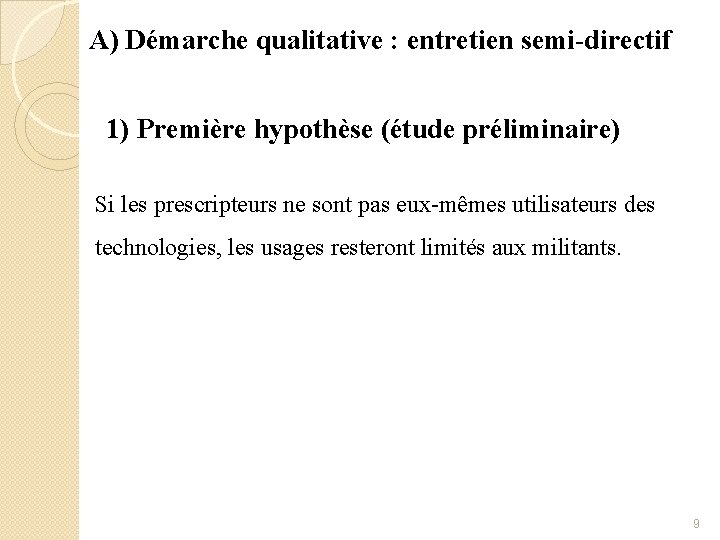 A) Démarche qualitative : entretien semi-directif

1) Première hypothèse (étude préliminaire)

Si les prescripteurs ne sont pas eux-mêmes utilisateurs des technologies, les usages resteront limités aux militants.

9